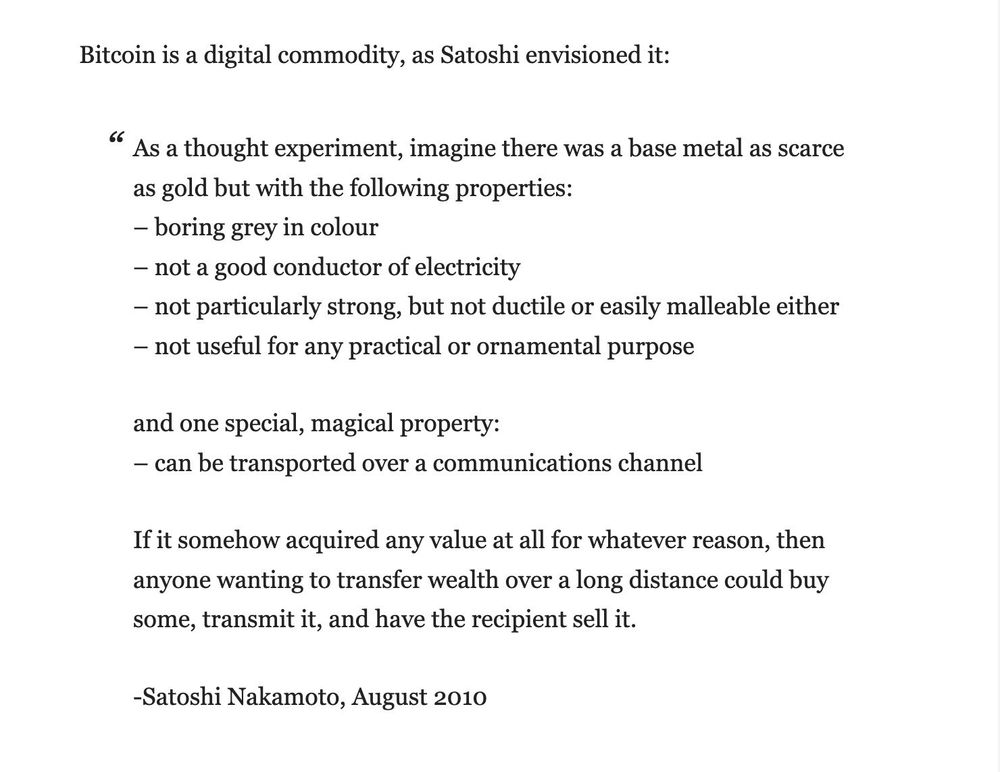 Bitcoin is a digital commodity, as Satoshi envisioned it:

“ As a thought experiment, imagine there was a base metal as scarce as gold but with the following properties:
– boring grey in colour
– not a good conductor of electricity
– not particularly strong, but not ductile or easily malleable either
– not useful for any practical or ornamental purpose

and one special, magical property:
– can be transported over a communications channel

If it somehow acquired any value at all for whatever reason, then anyone wanting to transfer wealth over a long distance could buy some, transmit it, and have the recipient sell it.

-Satoshi Nakamoto, August 2010